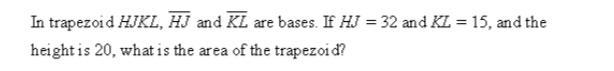 In trapezoid $HJKL$, $\overline{HJ}$ and $\overline{KL}$ are bases. If $HJ = 32$ and $KL = 15$, and the height is 20, what is the area of the trapezoid?